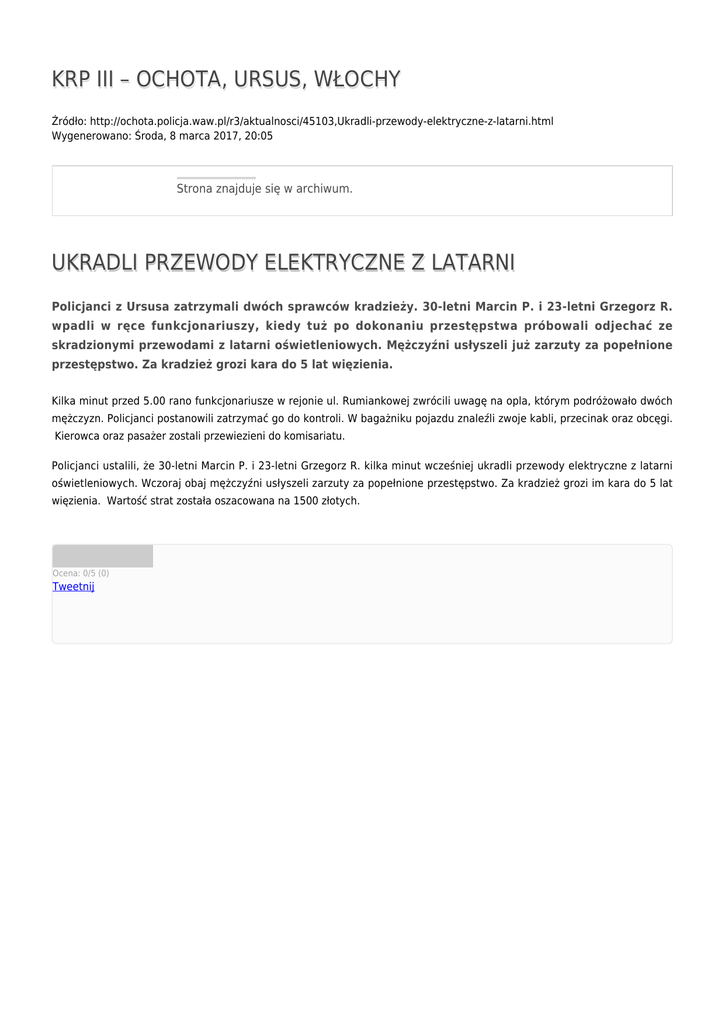 KRP III – OCHOTA, URSUS, WŁOCHY

Źródło: http://ochota.policja.waw.pl/r3/aktualnosci/45103,Ukradli-przewody-elektryczne-z-latarni.html
Wygenerowano: Środa, 8 marca 2017, 20:05

Strona znajduje się w archiwum.

UKRADLI PRZEWODY ELEKTRYCZNE Z LATARNI

Policjanci z Ursusa zatrzymali dwóch sprawców kradzieży. 30-letni Marcin P. i 23-letni Grzegorz R. wpadli w ręce funkcjonariuszy, kiedy tuż po dokonaniu przestępstwa próbowali odjechać ze skradzionymi przewodami z latarni oświetleniowych. Mężczyźni usłyszeli już zarzuty za popełnione przestępstwo. Za kradzież grozi kara do 5 lat więzienia.

Kilka minut przed 5.00 rano funkcjonariusze w rejonie ul. Rumiankowej zwrócili uwagę na opla, którym podróżowało dwóch mężczyzn. Policjanci postanowili zatrzymać go do kontroli. W bagażniku pojazdu znaleźli zwoje kabli, przecinak oraz obcęgi. Kierowca oraz pasażer zostali przewiezieni do komisariatu.

Policjanci ustalili, że 30-letni Marcin P. i 23-letni Grzegorz R. kilka minut wcześniej ukradli przewody elektryczne z latarni oświetleniowych. Wczoraj obaj mężczyźni usłyszeli zarzuty za popełnione przestępstwo. Za kradzież grozi im kara do 5 lat więzienia. Wartość strat została oszacowana na 1500 złotych.

Ocena: 0/5 (0)
Tweetnij